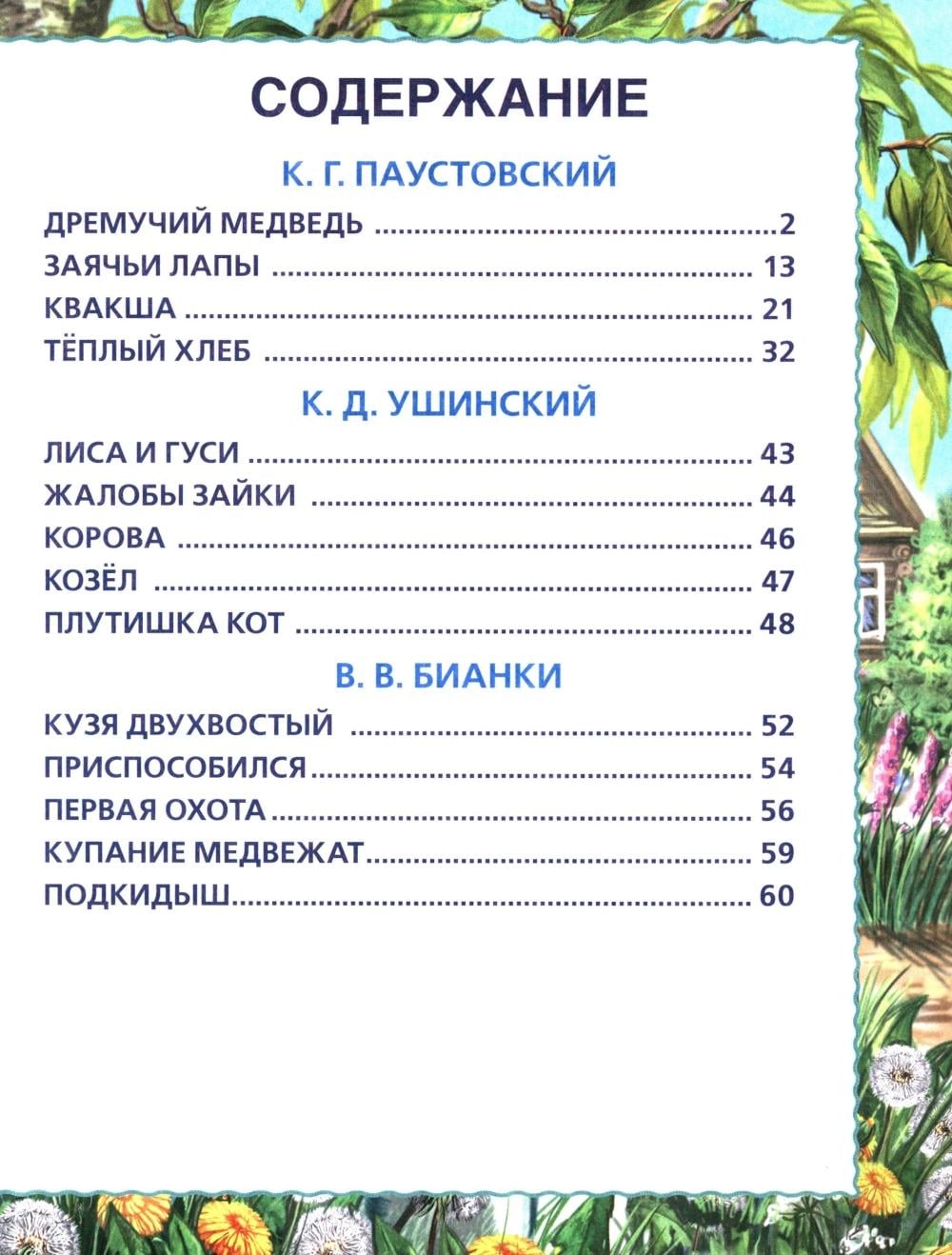 СОДЕРЖАНИЕ

К. Г. ПАУСТОВСКИЙ

ДРЕМУЧИЙ МЕДВЕДЬ 2
ЗАЯЧЬИ ЛАПЫ 13
КВАКША 21
ТЁПЛЫЙ ХЛЕБ 32

К. Д. УШИНСКИЙ

ЛИСА И ГУСИ 43
ЖАЛОБЫ ЗАЙКИ 44
КОРОВА 46
КОЗЁЛ 47
ПЛУТИШКА КОТ 48

В. В. БИАНКИ

КУЗЯ ДВУХВОСТЫЙ 52
ПРИСПОСОБИЛСЯ 54
ПЕРВАЯ ОХОТА 56
КУПАНИЕ МЕДВЕЖАТ 59
ПОДКИДЫШ 60